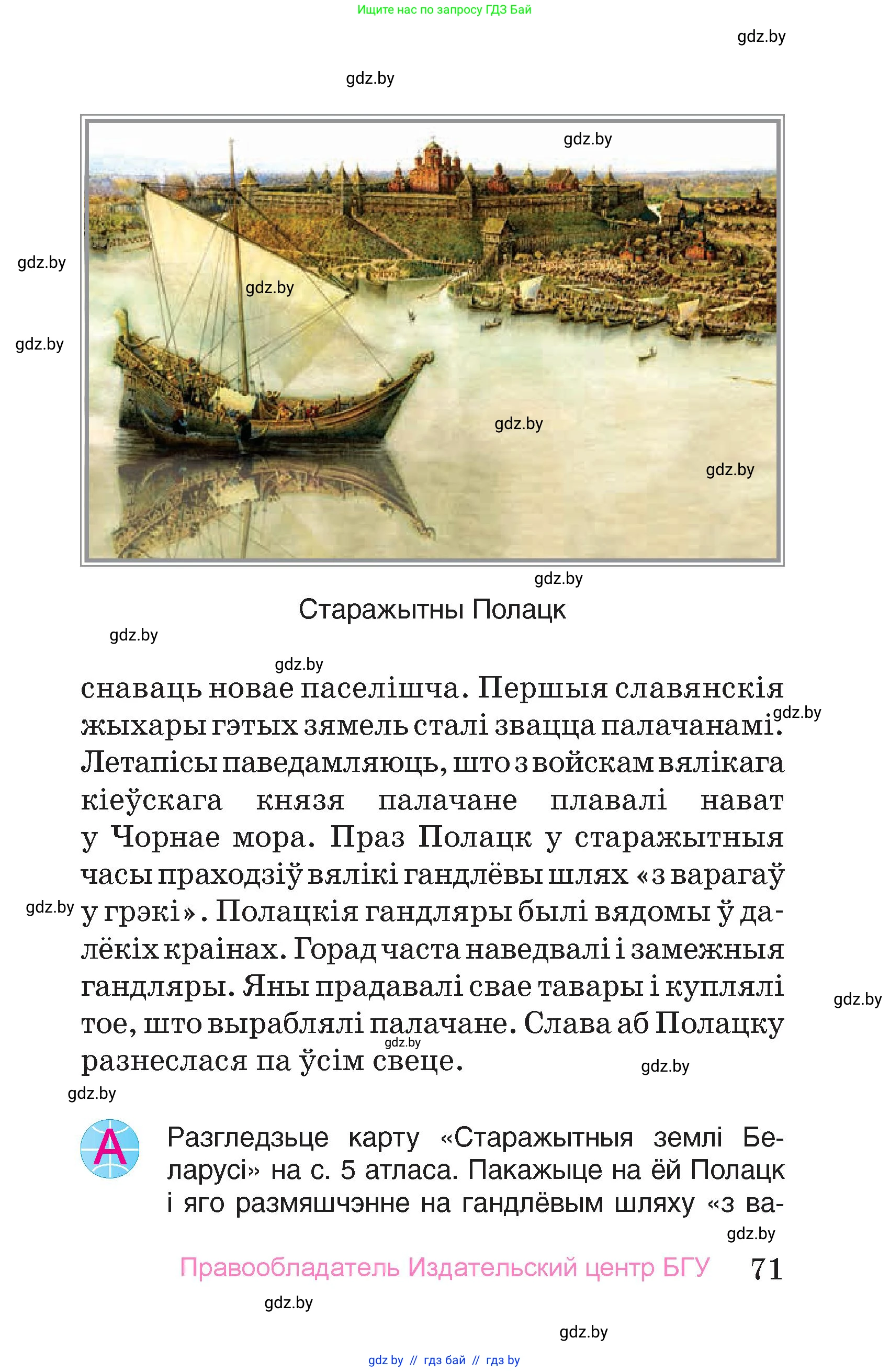 Ищите нас по запросу ГДЗ Бай

gdz.by

gdz.by

gdz.by

gdz.by

gdz.by

gdz.by

gdz.by

gdz.by

gdz.by

Старажытны Полацк

gdz.by

gdz.by

снаваць новае паселішча. Першыя славянскія жыхары гэтых зямель сталі звацца палачанамі. Летапісы паведамляюць, што з войскам вялікага кіеўскага князя палачане плавалі нават у Чорнае мора. Праз Полацк у старажытныя часы праходзіў вялікі гандлёвы шлях «з варагаў у грэкі». Полацкія гандляры былі вядомы ў далёкіх краінах. Горад часта наведвалі і замежныя гандляры. Яны прадавалі свае тавары і куплялі тое, што выраблялі палачане. Слава аб Полацку разнеслася па ўсім свеце.

gdz.by

gdz.by

gdz.by

gdz.by

gdz.by

gdz.by

А

Разгледзьце карту «Старажытныя землі Беларусі» на с. 5 атласа. Пакажыце на ёй Полацк і яго размяшчэнне на гандлёвым шляху «з ва-

gdz.by

Правообладатель Издательский центр БГУ 71

gdz.by

gdz.by

gdz by // гдз бай // гдз by